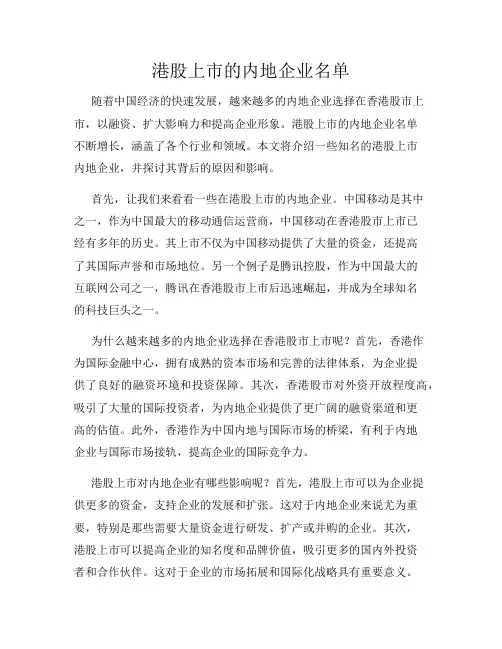 港股上市的内地企业名单

随着中国经济的快速发展，越来越多的内地企业选择在香港股市上市，以融资、扩大影响力和提高企业形象。港股上市的内地企业名单不断增长，涵盖了各个行业和领域。本文将介绍一些知名的港股上市内地企业，并探讨其背后的原因和影响。

首先，让我们来看看一些在港股上市的内地企业。中国移动是其中之一，作为中国最大的移动通信运营商，中国移动在香港股市上市已经有多年的历史。其上市不仅为中国移动提供了大量的资金，还提高了其国际声誉和市场地位。另一个例子是腾讯控股，作为中国最大的互联网公司之一，腾讯在香港股市上市后迅速崛起，并成为全球知名的科技巨头之一。

为什么越来越多的内地企业选择在香港股市上市呢？首先，香港作为国际金融中心，拥有成熟的资本市场和完善的法律体系，为企业提供了良好的融资环境和投资保障。其次，香港股市对外资开放程度高，吸引了大量的国际投资者，为内地企业提供了更广阔的融资渠道和更高的估值。此外，香港作为中国内地与国际市场的桥梁，有利于内地企业与国际市场接轨，提高企业的国际竞争力。

港股上市对内地企业有哪些影响呢？首先，港股上市可以为企业提供更多的资金，支持企业的发展和扩张。这对于内地企业来说尤为重要，特别是那些需要大量资金进行研发、扩产或并购的企业。其次，港股上市可以提高企业的知名度和品牌价值，吸引更多的国内外投资者和合作伙伴。这对于企业的市场拓展和国际化战略具有重要意义。